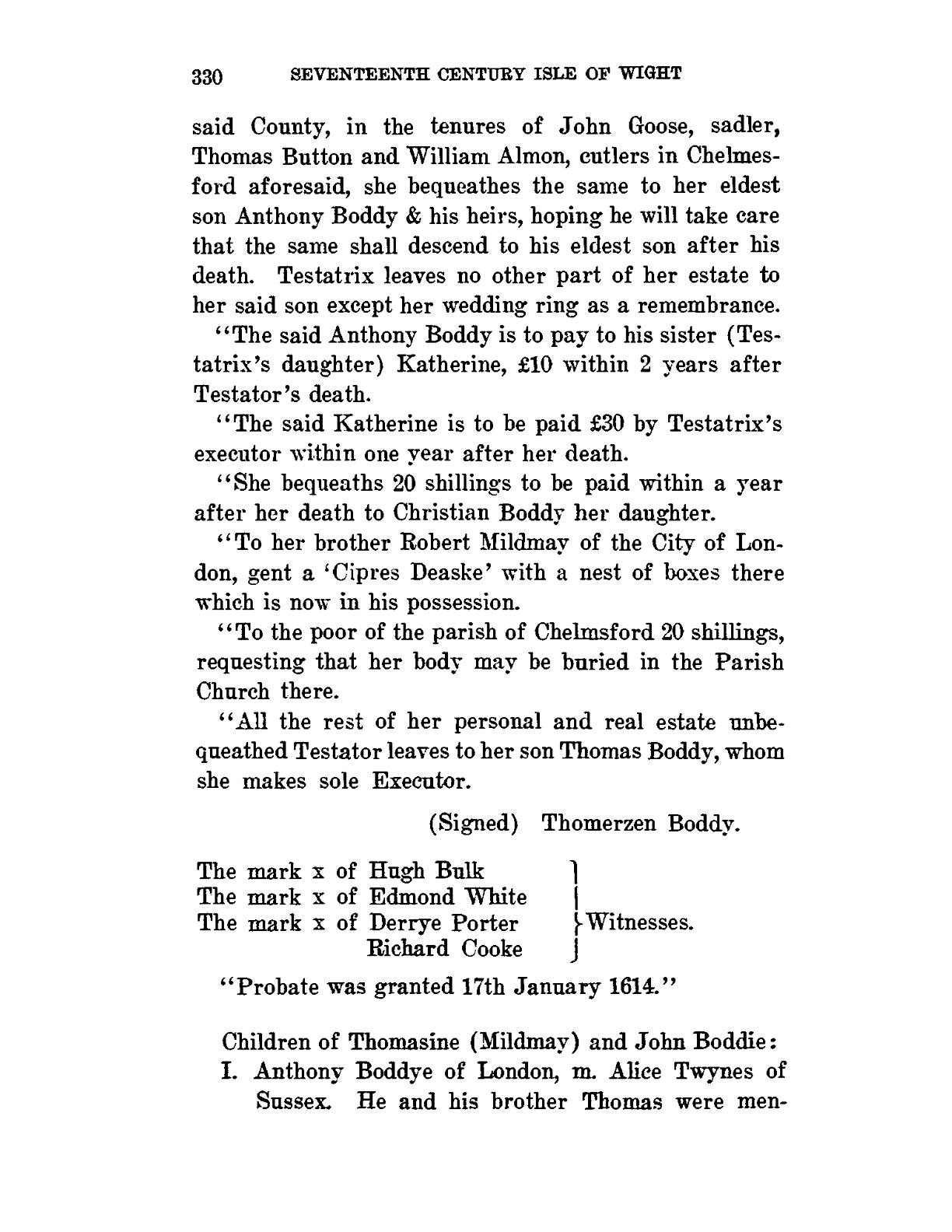 330 SEVENTEENTH CENTURY ISLE OF WIGHT

said County, in the tenures of John Goose, sadler, Thomas Button and William Almon, cutlers in Chelmesford aforesaid, she bequeathes the same to her eldest son Anthony Boddy & his heirs, hoping he will take care that the same shall descend to his eldest son after his death. Testatrix leaves no other part of her estate to her said son except her wedding ring as a remembrance.

"The said Anthony Boddy is to pay to his sister (Testatrix's daughter) Katherine, £10 within 2 years after Testator's death.

"The said Katherine is to be paid £30 by Testatrix's executor within one year after her death.

"She bequeaths 20 shillings to be paid within a year after her death to Christian Boddy her daughter.

"To her brother Robert Mildmay of the City of London, gent a 'Cipres Deaske' with a nest of boxes there which is now in his possession.

"To the poor of the parish of Chelmsford 20 shillings, requesting that her body may be buried in the Parish Church there.

"All the rest of her personal and real estate unbequeathed Testator leaves to her son Thomas Boddy, whom she makes sole Executor.

(Signed) Thomerzen Boddy.

The mark x of Hugh Bulk
The mark x of Edmond White
The mark x of Derrye Porter
Richard Cooke
Witnesses.

"Probate was granted 17th January 1614."

Children of Thomasine (Mildmay) and John Boddie:
I. Anthony Boddye of London, m. Alice Twynes of Sussex. He and his brother Thomas were men-